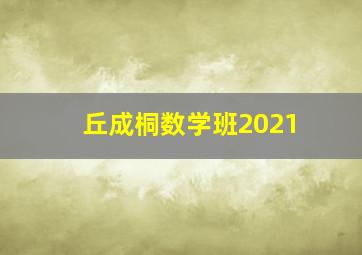 丘成桐数学班2021